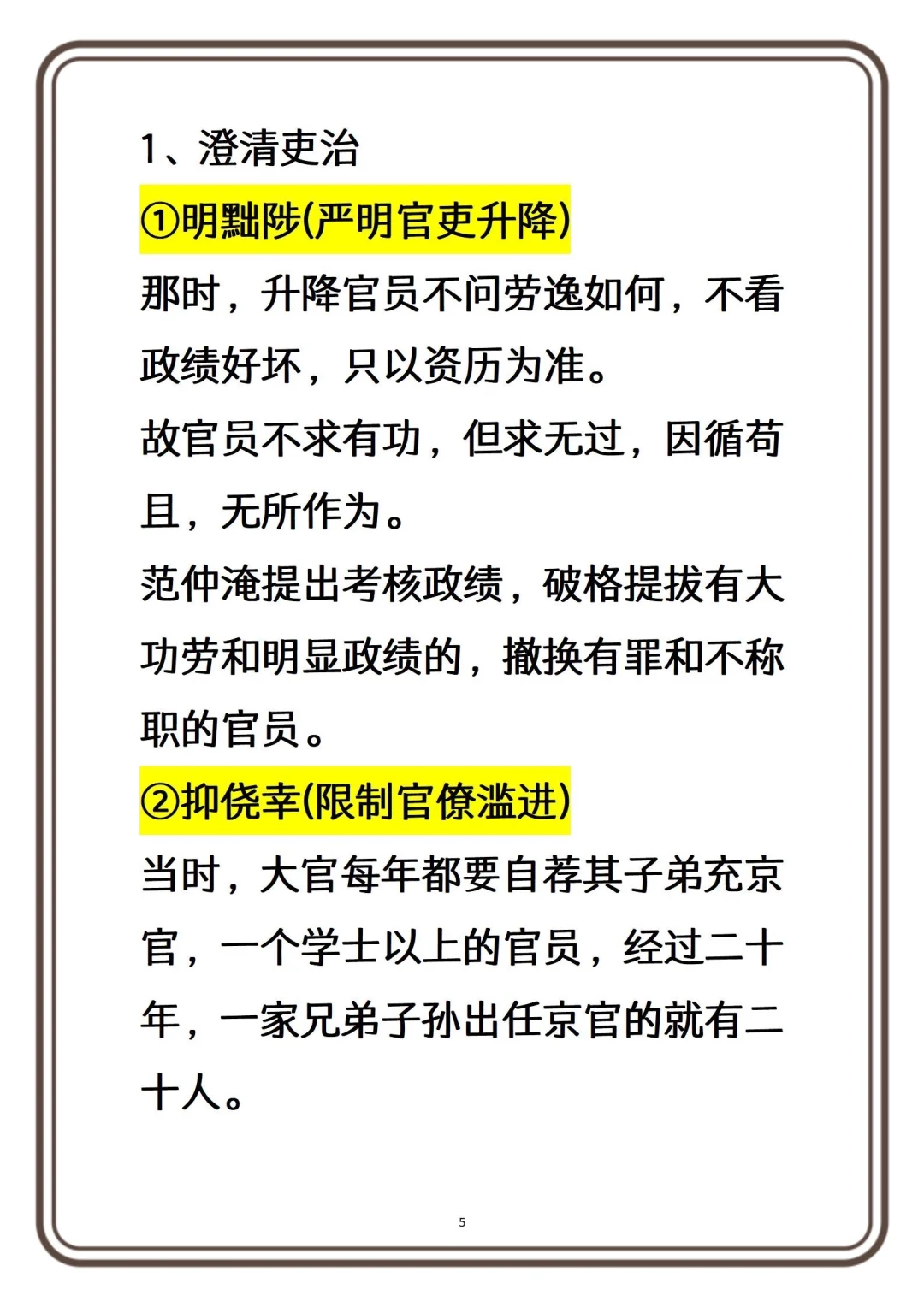 1、澄清吏治

①明黜陟(严明官吏升降)

那时，升降官员不问劳逸如何，不看政绩好坏，只以资历为准。

故官员不求有功，但求无过，因循苟且，无所作为。

范仲淹提出考核政绩，破格提拔有大功劳和明显政绩的，撤换有罪和不称职的官员。

②抑侥幸(限制官僚滥进)

当时，大官每年都要自荐其子弟充京官，一个学士以上的官员，经过二十年，一家兄弟子孙出任京官的就有二十人。

5